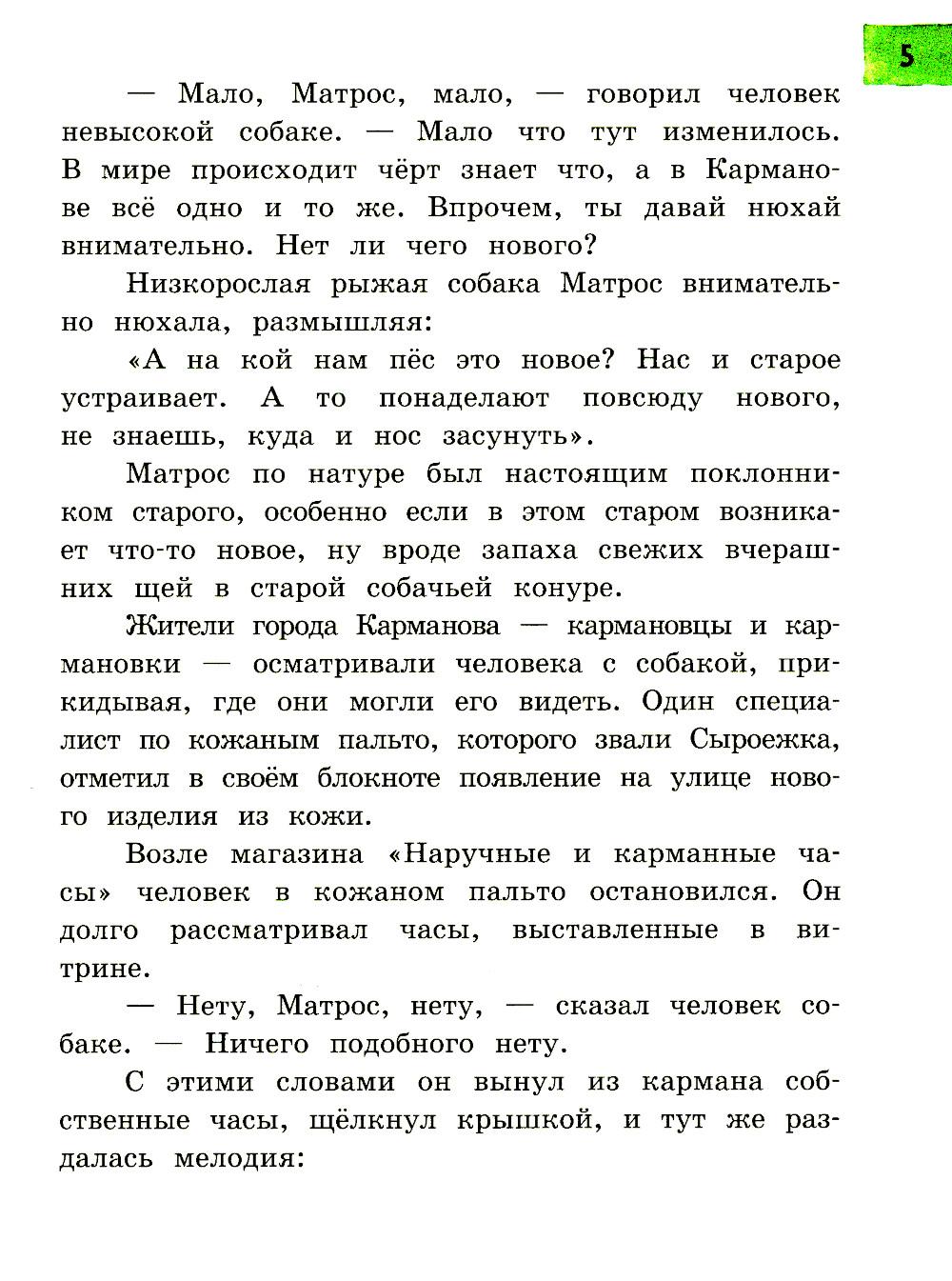 5

— Мало, Матрос, мало, — говорил человек невысокой собаке. — Мало что тут изменилось. В мире происходит чёрт знает что, а в Карманове всё одно и то же. Впрочем, ты давай нюхай внимательно. Нет ли чего нового?

Низкорослая рыжая собака Матрос внимательно нюхала, размышляя:

«А на кой нам пёс это новое? Нас и старое устраивает. А то понаделают повсюду нового, не знаешь, куда и нос засунуть».

Матрос по натуре был настоящим поклонником старого, особенно если в этом старом возникает что-то новое, ну вроде запаха свежих вчерашних щей в старой собачьей конуре.

Жители города Карманова — кармановцы и кармановки — осматривали человека с собакой, прикидывая, где они могли его видеть. Один специалист по кожаным пальто, которого звали Сыроежка, отметил в своём блокноте появление на улице нового изделия из кожи.

Возле магазина «Наручные и карманные часы» человек в кожаном пальто остановился. Он долго рассматривал часы, выставленные в витрине.

— Нету, Матрос, нету, — сказал человек собаке. — Ничего подобного нету.

С этими словами он вынул из кармана собственные часы, щёлкнул крышкой, и тут же раздалась мелодия: